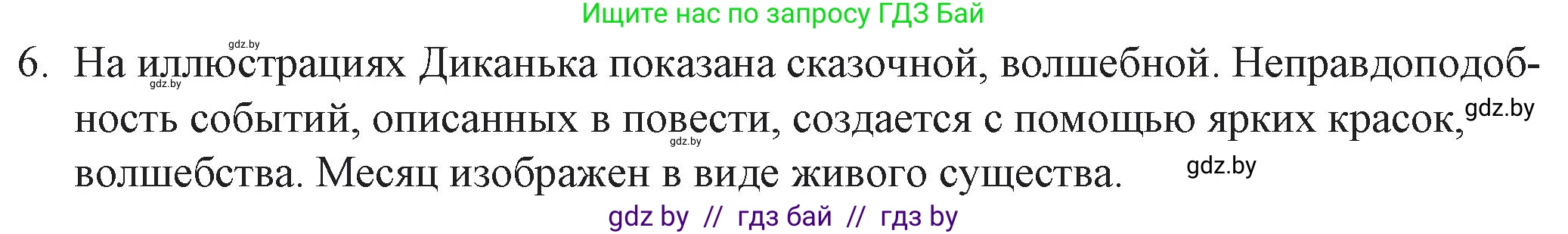 Ищите нас по запросу ГДЗ Бай

gdz.by

6. На иллюстрациях Диканька показана сказочной, волшебной. Неправдоподобность событий, описанных в повести, создается с помощью ярких красок, волшебства. Месяц изображен в виде живого существа.

gdz.by gdz.by gdz.by gdz.by

gdz by // гдз бай // гдз by